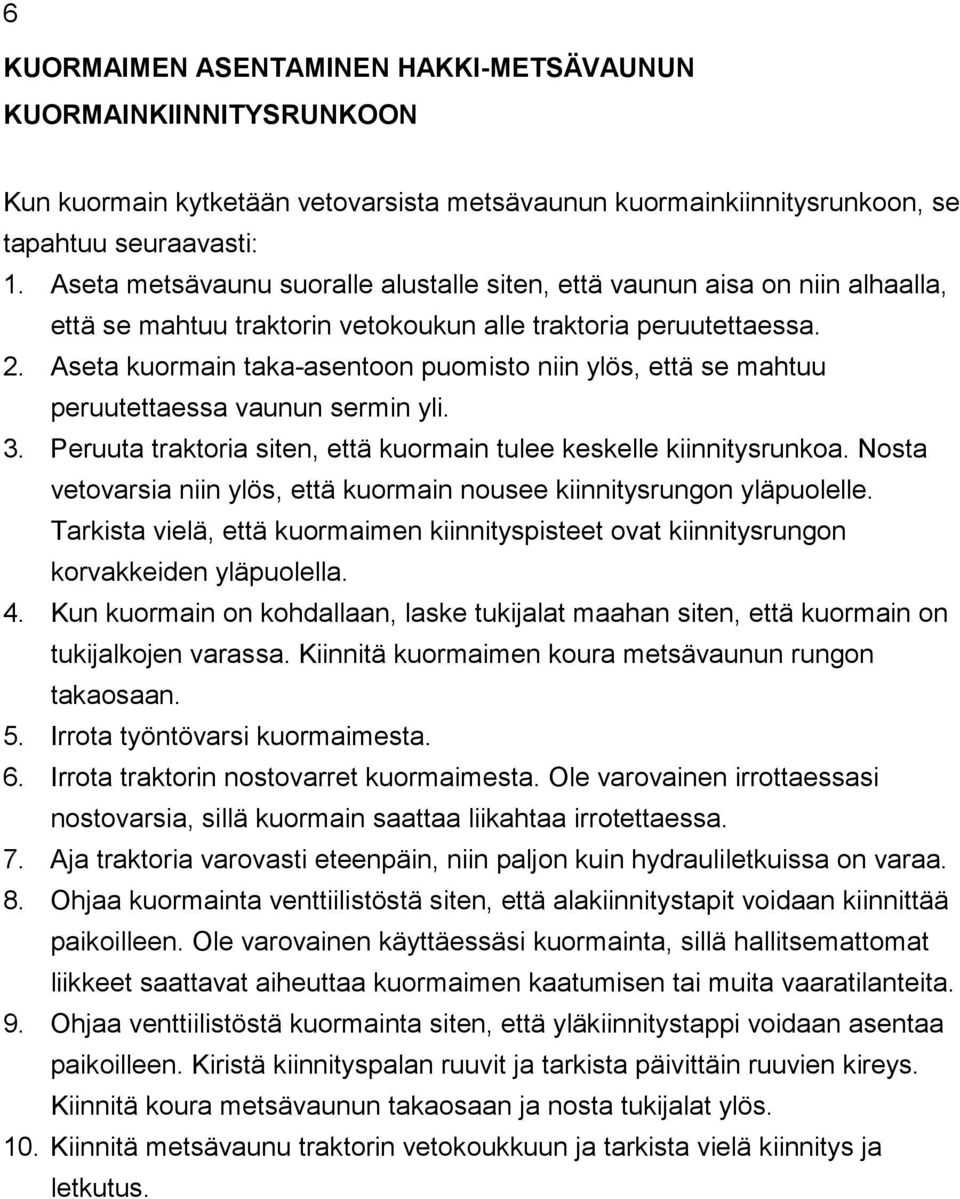 6

KUORMAIMEN ASENTAMINEN HAKKI-METSÄVAUNUN KUORMAINKIINNITYSRUNKOON

Kun kuormain kytketään vetovarsista metsävaunun kuormainkiinnitysrunkoon, se tapahtuu seuraavasti:
1. Aseta metsävaunu suoralle alustalle siten, että vaunun aisa on niin alhaalla, että se mahtuu traktorin vetokoukun alle traktoria peruutettaessa.
2. Aseta kuormain taka-asentoon puomisto niin ylös, että se mahtuu peruutettaessa vaunun sermin yli.
3. Peruuta traktoria siten, että kuormain tulee keskelle kiinnitysrunkoa. Nosta vetovarsia niin ylös, että kuormain nousee kiinnitysrungon yläpuolelle. Tarkista vielä, että kuormaimen kiinnityspisteet ovat kiinnitysrungon korvakkeiden yläpuolella.
4. Kun kuormain on kohdallaan, laske tukijalat maahan siten, että kuormain on tukijalkojen varassa. Kiinnitä kuormaimen koura metsävaunun rungon takaosaan.
5. Irrota työntövarsi kuormaimesta.
6. Irrota traktorin nostovarret kuormaimesta. Ole varovainen irrottaessasi nostovarsia, sillä kuormain saattaa liikahtaa irrotettaessa.
7. Aja traktoria varovasti eteenpäin, niin paljon kuin hydrauliletkuissa on varaa.
8. Ohjaa kuormainta venttiilistöstä siten, että alakiinnitystapit voidaan kiinnittää paikoilleen. Ole varovainen käyttäessäsi kuormainta, sillä hallitsemattomat liikkeet saattavat aiheuttaa kuormaimen kaatumisen tai muita vaaratilanteita.
9. Ohjaa venttiilistöstä kuormainta siten, että yläkiinnitystappi voidaan asentaa paikoilleen. Kiristä kiinnityspalan ruuvit ja tarkista päivittäin ruuvien kireys. Kiinnitä koura metsävaunun takaosaan ja nosta tukijalat ylös.
10. Kiinnitä metsävaunu traktorin vetokoukkuun ja tarkista vielä kiinnitys ja letkutus.